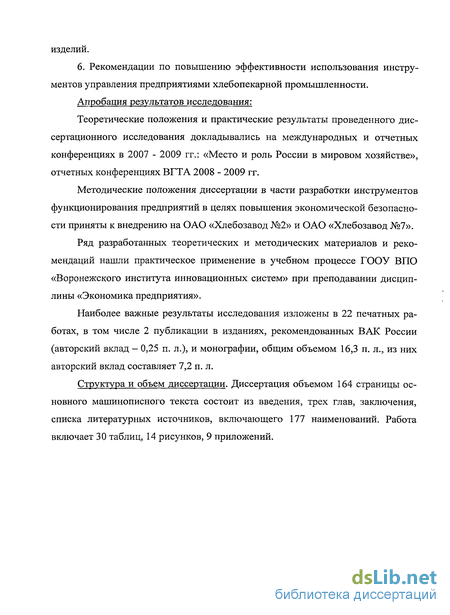 изделий.

6. Рекомендации по повышению эффективности использования инструментов управления предприятиями хлебопекарной промышленности.

Апробация результатов исследования:

Теоретические положения и практические результаты проведенного диссертационного исследования докладывались на международных и отчетных конференциях в 2007 - 2009 гг.: «Место и роль России в мировом хозяйстве», отчетных конференциях ВГТА 2008 - 2009 гг.

Методические положения диссертации в части разработки инструментов функционирования предприятий в целях повышения экономической безопасности приняты к внедрению на ОАО «Хлебозавод №2» и ОАО «Хлебозавод №7».

Ряд разработанных теоретических и методических материалов и рекомендаций нашли практическое применение в учебном процессе ГООУ ВПО «Воронежского института инновационных систем» при преподавании дисциплины «Экономика предприятия».

Наиболее важные результаты исследования изложены в 22 печатных работах, в том числе 2 публикации в изданиях, рекомендованных ВАК России (авторский вклад – 0,25 п. л.), и монографии, общим объемом 16,3 п. л., из них авторский вклад составляет 7,2 п. л.

Структура и объем диссертации. Диссертация объемом 164 страницы основного машинописного текста состоит из введения, трех глав, заключения, списка литературных источников, включающего 177 наименований. Работа включает 30 таблиц, 14 рисунков, 9 приложений.

dsLib.net
библиотека диссертаций